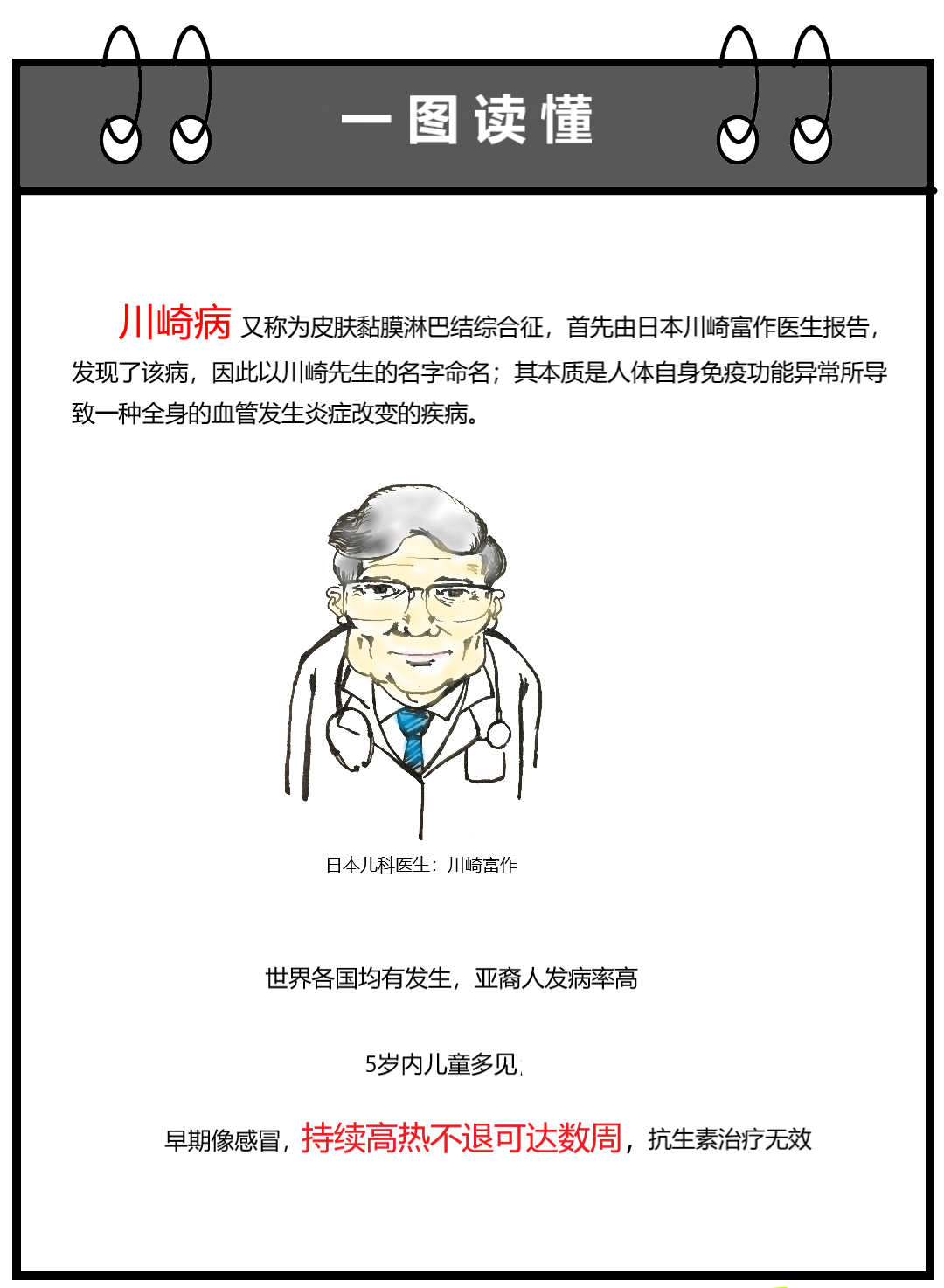 一图读懂

川崎病 又称为皮肤黏膜淋巴结综合征，首先由日本川崎富作医生报告，发现了该病，因此以川崎先生的名字命名；其本质是人体自身免疫功能异常所导致一种全身的血管发生炎症改变的疾病。

日本儿科医生：川崎富作

世界各国均有发生，亚裔人发病率高

5岁内儿童多见

早期像感冒，持续高热不退可达数周，抗生素治疗无效